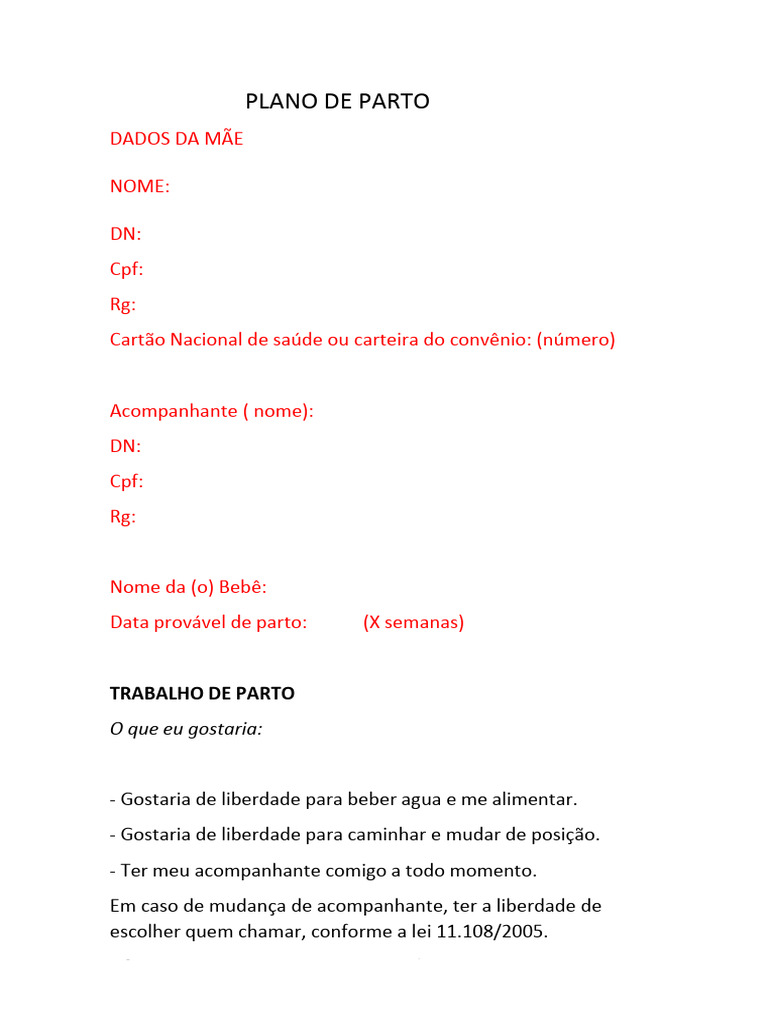 PLANO DE PARTO

DADOS DA MÃE

NOME:

DN:

Cpf:

Rg:

Cartão Nacional de saúde ou carteira do convênio: (número)

Acompanhante ( nome):

DN:

Cpf:

Rg:

Nome da (o) Bebê:

Data provável de parto: (X semanas)

TRABALHO DE PARTO

O que eu gostaria:

- Gostaria de liberdade para beber agua e me alimentar.

- Gostaria de liberdade para caminhar e mudar de posição.

- Ter meu acompanhante comigo a todo momento.

Em caso de mudança de acompanhante, ter a liberdade de escolher quem chamar, conforme a lei 11.108/2005.